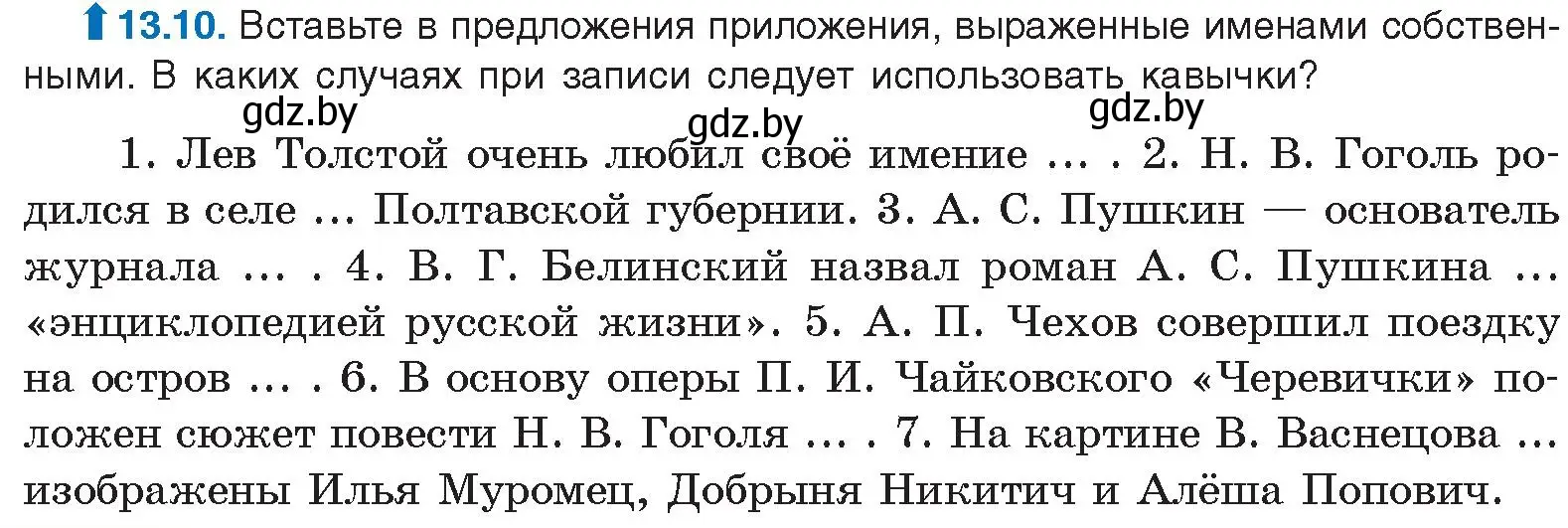 13.10. Вставьте в предложения приложения, выраженные именами собственными. В каких случаях при записи следует использовать кавычки?

gdz.by gdz.by gdz.by

1. Лев Толстой очень любил своё имение ... . 2. Н. В. Гоголь родился в селе ... Полтавской губернии. 3. А. С. Пушкин — основатель журнала ... . 4. В. Г. Белинский назвал роман А. С. Пушкина ... «энциклопедией русской жизни». 5. А. П. Чехов совершил поездку на остров ... . 6. В основу оперы П. И. Чайковского «Черевички» положен сюжет повести Н. В. Гоголя ... . 7. На картине В. Васнецова ... изображены Илья Муромец, Добрыня Никитич и Алёша Попович.